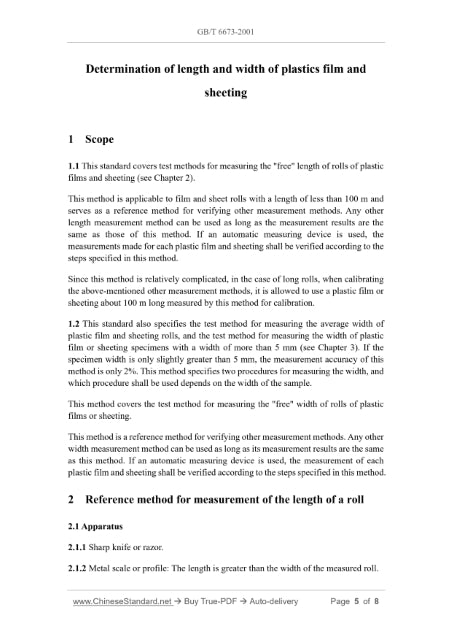 GB/T 6673-2001

Determination of length and width of plastics film and sheeting

1 Scope

1.1 This standard covers test methods for measuring the "free" length of rolls of plastic films and sheeting (see Chapter 2).

This method is applicable to film and sheet rolls with a length of less than 100 m and serves as a reference method for verifying other measurement methods. Any other length measurement method can be used as long as the measurement results are the same as those of this method. If an automatic measuring device is used, the measurements made for each plastic film and sheeting shall be verified according to the steps specified in this method.

Since this method is relatively complicated, in the case of long rolls, when calibrating the above-mentioned other measurement methods, it is allowed to use a plastic film or sheeting about 100 m long measured by this method for calibration.

1.2 This standard also specifies the test method for measuring the average width of plastic film and sheeting rolls, and the test method for measuring the width of plastic film or sheeting specimens with a width of more than 5 mm (see Chapter 3). If the specimen width is only slightly greater than 5 mm, the measurement accuracy of this method is only 2%. This method specifies two procedures for measuring the width, and which procedure shall be used depends on the width of the sample.

This method covers the test method for measuring the "free" width of rolls of plastic films or sheeting.

This method is a reference method for verifying other measurement methods. Any other width measurement method can be used as long as its measurement results are the same as this method. If an automatic measuring device is used, the measurement of each plastic film and sheeting shall be verified according to the steps specified in this method.

2 Reference method for measurement of the length of a roll

2.1 Apparatus

2.1.1 Sharp knife or razor.

2.1.2 Metal scale or profile: The length is greater than the width of the measured roll.

www.ChineseStandard.net → Buy True-PDF → Auto-delivery Page 5 of 8